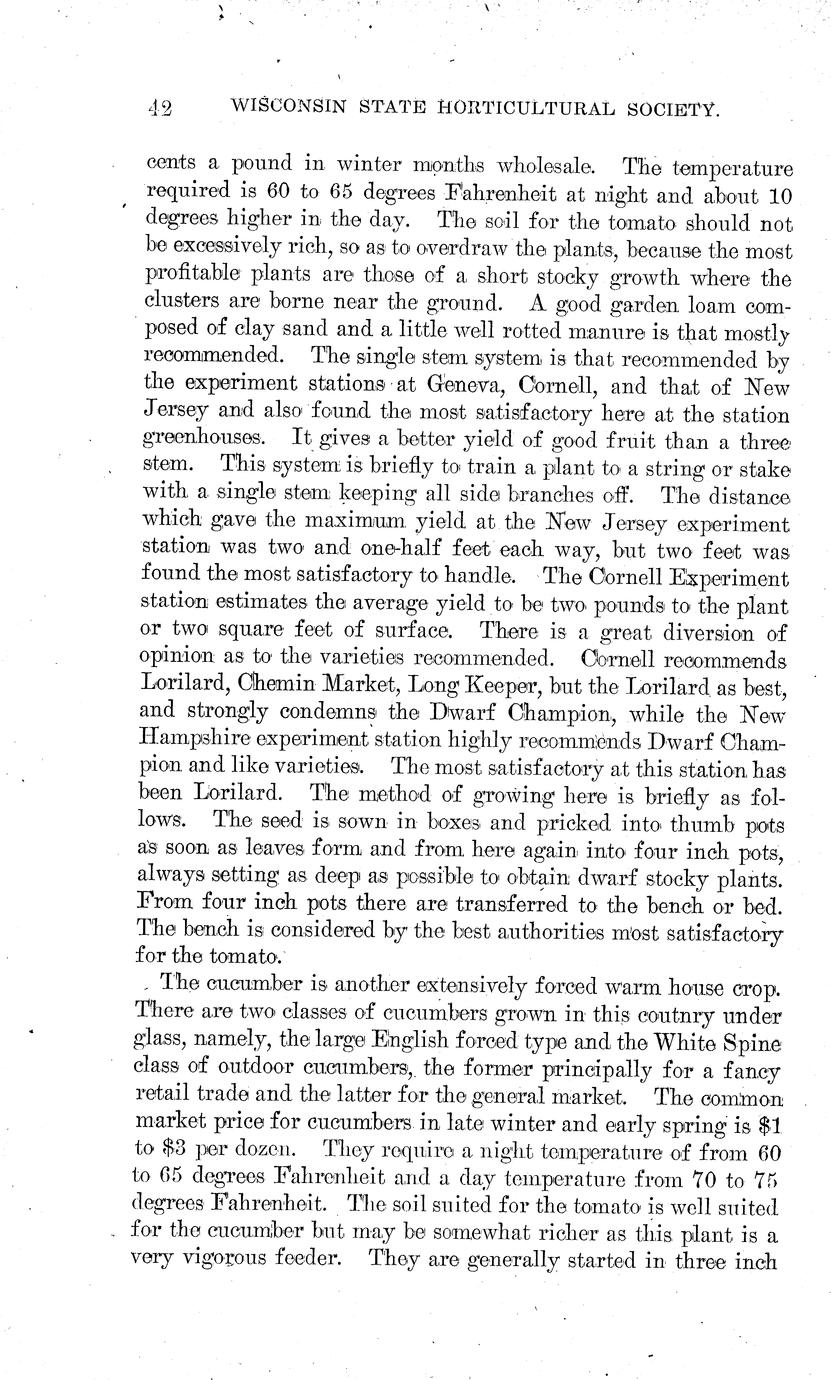 42 WISCONSIN STATE HORTICULTURAL SOCIETY.

cents a pound in winter months wholesale. The temperature required is 60 to 65 degrees Fahrenheit at night and about 10 degrees higher in the day. The soil for the tomato should not be excessively rich, so as to overdraw the plants, because the most profitable plants are those of a short stocky growth where the clusters are borne near the ground. A good garden loam composed of clay sand and a little well rotted manure is that mostly recommended. The single stem system is that recommended by the experiment stations at Geneva, Cornell, and that of New Jersey and also found the most satisfactory here at the station greenhouses. It gives a better yield of good fruit than a three stem. This system is briefly to train a plant to a string or stake with a single stem keeping all side branches off. The distance which gave the maximum yield at the New Jersey experiment station was two and one-half feet each way, but two feet was found the most satisfactory to handle. The Cornell Experiment station estimates the average yield to be two pounds to the plant or two square feet of surface. There is a great diversion of opinion as to the varieties recommended. Cornell recommends Lorilard, Chemin Market, Long Keeper, but the Lorilard as best, and strongly condemns the Dwarf Champion, while the New Hampshire experiment station highly recommends Dwarf Champion and like varieties. The most satisfactory at this station has been Lorilard. The method of growing here is briefly as follows. The seed is sown in boxes and pricked into thumb pots as soon as leaves form and from here again into four inch pots, always setting as deep as possible to obtain dwarf stocky plants. From four inch pots there are transferred to the bench or bed. The bench is considered by the best authorities most satisfactory for the tomato.

The cucumber is another extensively forced warm house crop. There are two classes of cucumbers grown in this coutnry under glass, namely, the large English forced type and the White Spine class of outdoor cucumbers, the former principally for a fancy retail trade and the latter for the general market. The common market price for cucumbers in late winter and early spring is $1 to $3 per dozen. They require a night temperature of from 60 to 65 degrees Fahrenheit and a day temperature from 70 to 75 degrees Fahrenheit. The soil suited for the tomato is well suited for the cucumber but may be somewhat richer as this plant is a very vigorous feeder. They are generally started in three inch